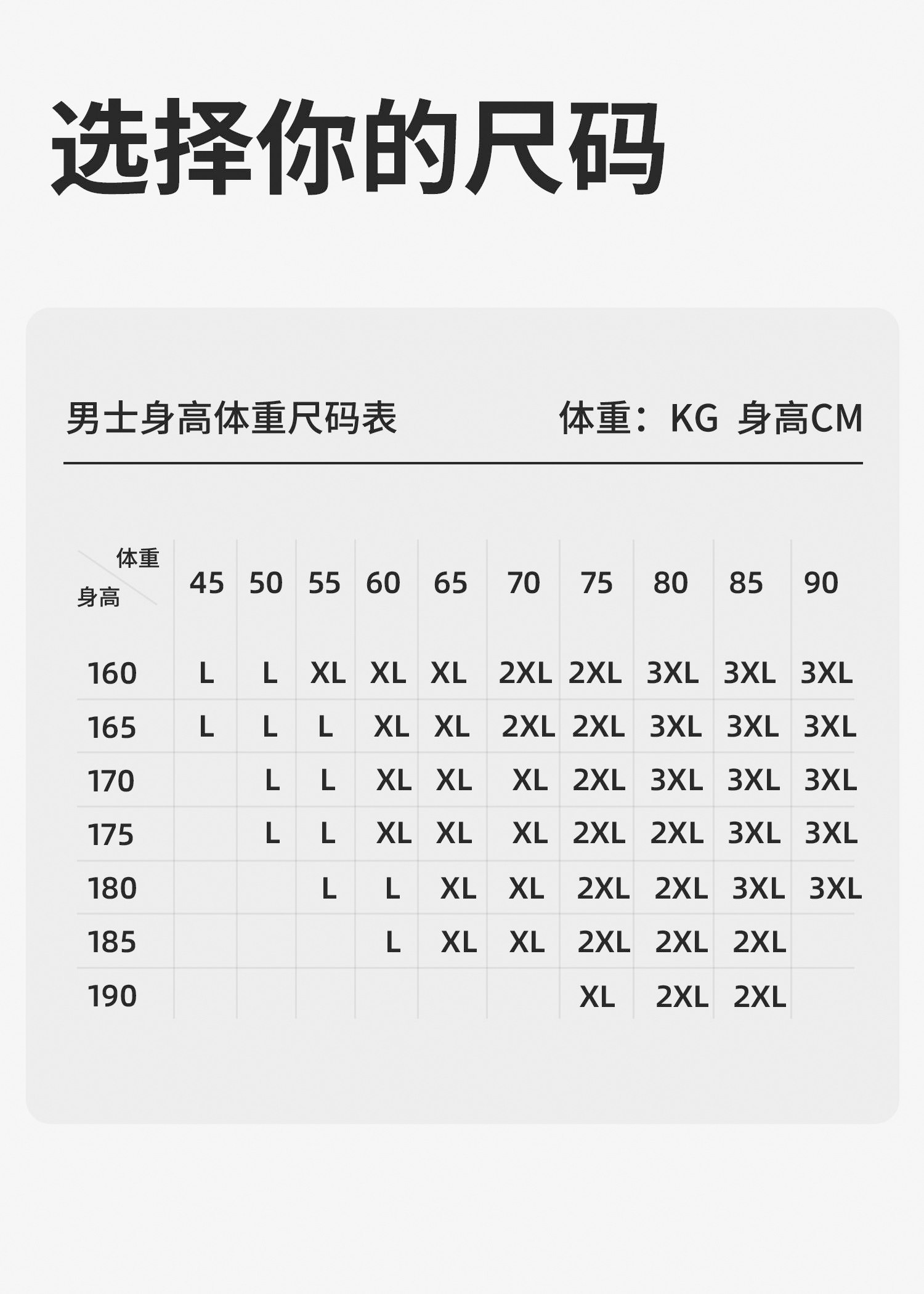 选择你的尺码

男士身高体重尺码表

体重：KG 身高CM

| 体重 身高 | 45 | 50 | 55 | 60 | 65 | 70 | 75 | 80 | 85 | 90 |
|---|---|---|---|---|---|---|---|---|---|---|
| 160 | L | L | XL | XL | XL | 2XL | 2XL | 3XL | 3XL | 3XL |
| 165 | L | L | L | XL | XL | 2XL | 2XL | 3XL | 3XL | 3XL |
| 170 |  | L | L | XL | XL | XL | 2XL | 3XL | 3XL | 3XL |
| 175 |  | L | L | XL | XL | XL | 2XL | 2XL | 3XL | 3XL |
| 180 |  |  | L | L | XL | XL | 2XL | 2XL | 3XL | 3XL |
| 185 |  |  |  | L | XL | XL | 2XL | 2XL | 2XL |  |
| 190 |  |  |  |  |  |  | XL | 2XL | 2XL |  |